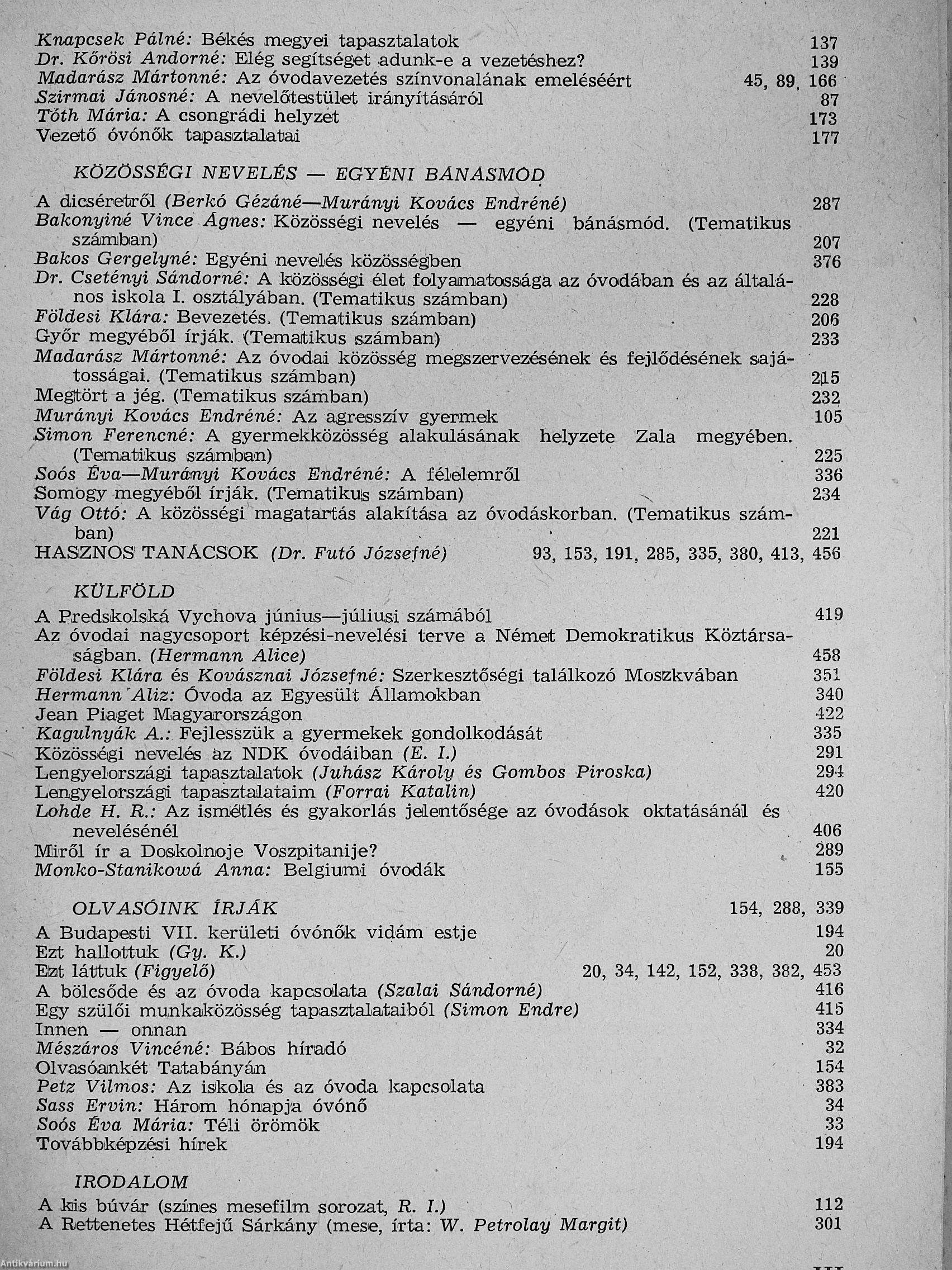 Knapcsek Pálné: Békés megyei tapasztalatok 137
Dr. Kőrösi Andorné: Elég segítséget adunk-e a vezetéshez? 139
Madarász Mártonné: Az óvodavezetés színvonalának emeléséért 45, 89, 166
Szirmai Jánosné: A nevelőtestület irányításáról 87
Tóth Mária: A csongrádi helyzet 173
Vezető óvónők tapasztalatai 177

KÖZÖSSÉGI NEVELÉS — EGYÉNI BÁNÁSMÓD

A dicséretről (Berkó Gézáné—Murányi Kovács Endréné) 287
Bakonyiné Vince Ágnes: Közösségi nevelés — egyéni bánásmód. (Tematikus számban) 207
Bakos Gergelyné: Egyéni nevelés közösségben 376
Dr. Csetényi Sándorné: A közösségi élet folyamatossága az óvodában és az általános iskola I. osztályában. (Tematikus számban) 228
Földesi Klára: Bevezetés. (Tematikus számban) 206
Győr megyéből írják. (Tematikus számban) 233
Madarász Mártonné: Az óvodai közösség megszervezésének és fejlődésének sajátosságai. (Tematikus számban) 215
Megtört a jég. (Tematikus számban) 232
Murányi Kovács Endréné: Az agresszív gyermek 105
Simon Ferencné: A gyermekközösség alakulásának helyzete Zala megyében. (Tematikus számban) 225
Soós Éva—Murányi Kovács Endréné: A félelemről 336
Somogy megyéből írják. (Tematikus számban) 234
Vág Ottó: A közösségi magatartás alakítása az óvodáskorban. (Tematikus számban) 221
HASZNOS TANÁCSOK (Dr. Futó Józsefné) 93, 153, 191, 285, 335, 380, 413, 456

KÜLFÖLD

A Predskolská Vychova június—júliusi számából 419
Az óvodai nagycsoport képzési-nevelési terve a Német Demokratikus Köztársaságban. (Hermann Alice) 458
Földesi Klára és Kovásznai Józsefné: Szerkesztőségi találkozó Moszkvában 351
Hermann Aliz: Óvoda az Egyesült Államokban 340
Jean Piaget Magyarországon 422
Kagulnyák A.: Fejlesszük a gyermekek gondolkodását 335
Közösségi nevelés az NDK óvodáiban (E. I.) 291
Lengyelországi tapasztalatok (Juhász Károly és Gombos Piroska) 294
Lengyelországi tapasztalataim (Forrai Katalin) 420
Lohde H. R.: Az ismétlés és gyakorlás jelentősége az óvodások oktatásánál és nevelésénél 406
Miről ír a Doskolnoje Voszpitanije? 289
Monko-Stanikowá Anna: Belgiumi óvodák 155

OLVASÓINK ÍRJÁK 154, 288, 339

A Budapesti VII. kerületi óvónők vidám estje 194
Ezt hallottuk (Gy. K.) 20
Ezt láttuk (Figyelő) 20, 34, 142, 152, 338, 382, 453
A bölcsőde és az óvoda kapcsolata (Szalai Sándorné) 416
Egy szülői munkaközösség tapasztalataiból (Simon Endre) 415
Innen — onnan 334
Mészáros Vincéné: Bábos híradó 32
Olvasóankét Tatabányán 154
Petz Vilmos: Az iskola és az óvoda kapcsolata 383
Sass Ervin: Három hónapja óvónő 34
Soós Éva Mária: Téli örömök 33
Továbbképzési hírek 194

IRODALOM

A kis búvár (színes mesefilm sorozat, R. I.) 112
A Rettenetes Hétfejű Sárkány (mese, írta: W. Petrolay Margit) 301

Antikvárium.hu

III